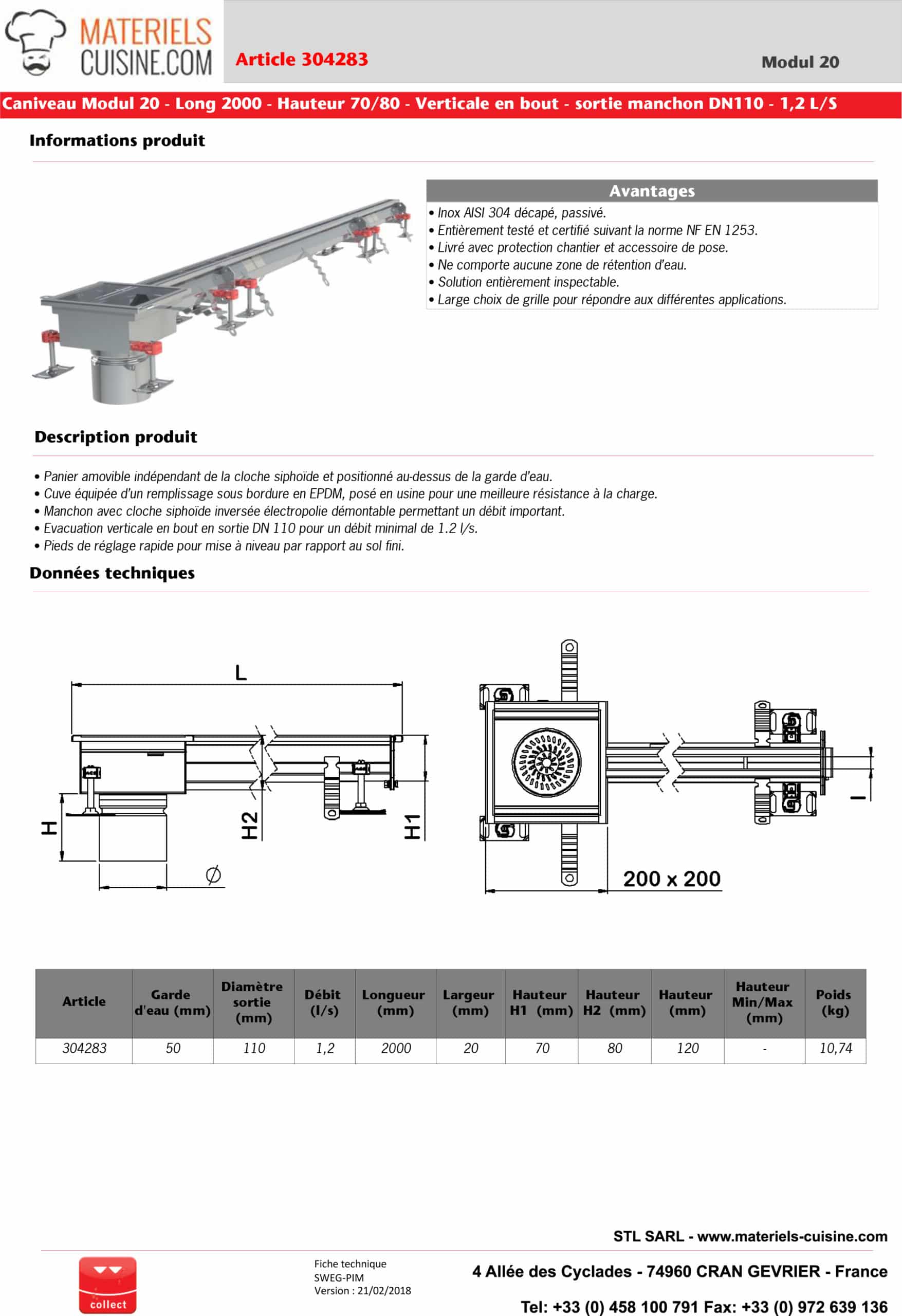 MATERIELS CUISINE.COM

Article 304283

Modul 20

Caniveau Modul 20 - Long 2000 - Hauteur 70/80 - Verticale en bout - sortie manchon DN110 - 1,2 L/S

Informations produit

Avantages

• Inox AISI 304 décapé, passivé.
• Entièrement testé et certifié suivant la norme NF EN 1253.
• Livré avec protection chantier et accessoire de pose.
• Ne comporte aucune zone de rétention d'eau.
• Solution entièrement inspectable.
• Large choix de grille pour répondre aux différentes applications.

Description produit

• Panier amovible indépendant de la cloche siphoïde et positionné au-dessus de la garde d'eau.
• Cuve équipée d'un remplissage sous bordure en EPDM, posé en usine pour une meilleure résistance à la charge.
• Manchon avec cloche siphoïde inversée électropolie démontable permettant un débit important.
• Evacuation verticale en bout en sortie DN 110 pour un débit minimal de 1.2 l/s.
• Pieds de réglage rapide pour mise à niveau par rapport au sol fini.

Données techniques

L

H

H2

H1

Ø

200 x 200

l

| Article | Garde d'eau (mm) | Diamètre sortie (mm) | Débit (l/s) | Longueur (mm) | Largeur (mm) | Hauteur H1 (mm) | Hauteur H2 (mm) | Hauteur (mm) | Hauteur Min/Max (mm) | Poids (kg) |
|---|---|---|---|---|---|---|---|---|---|---|
| 304283 | 50 | 110 | 1,2 | 2000 | 20 | 70 | 80 | 120 | - | 10,74 |

STL SARL - www.materiels-cuisine.com

collect

Fiche technique
SWEG-PIM
Version : 21/02/2018

4 Allée des Cyclades - 74960 CRAN GEVRIER - France

Tel: +33 (0) 458 100 791 Fax: +33 (0) 972 639 136